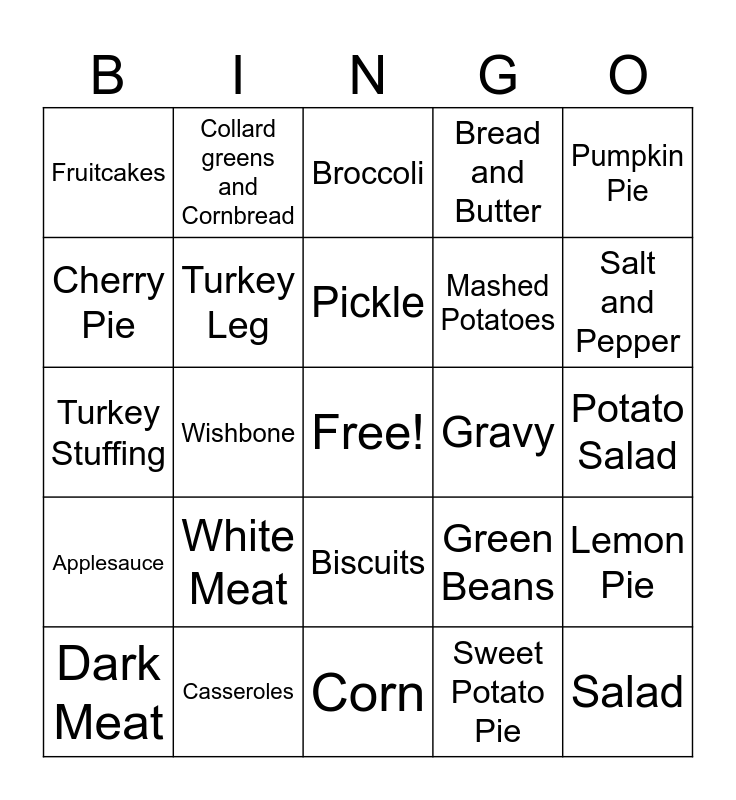 | B | I | N | G | O |
|---|---|---|---|---|
| Fruitcakes | Collard greens and Cornbread | Broccoli | Bread and Butter | Pumpkin Pie |
| Cherry Pie | Turkey Leg | Pickle | Mashed Potatoes | Salt and Pepper |
| Turkey Stuffing | Wishbone | Free! | Gravy | Potato Salad |
| Applesauce | White Meat | Biscuits | Green Beans | Lemon Pie |
| Dark Meat | Casseroles | Corn | Sweet Potato Pie | Salad |